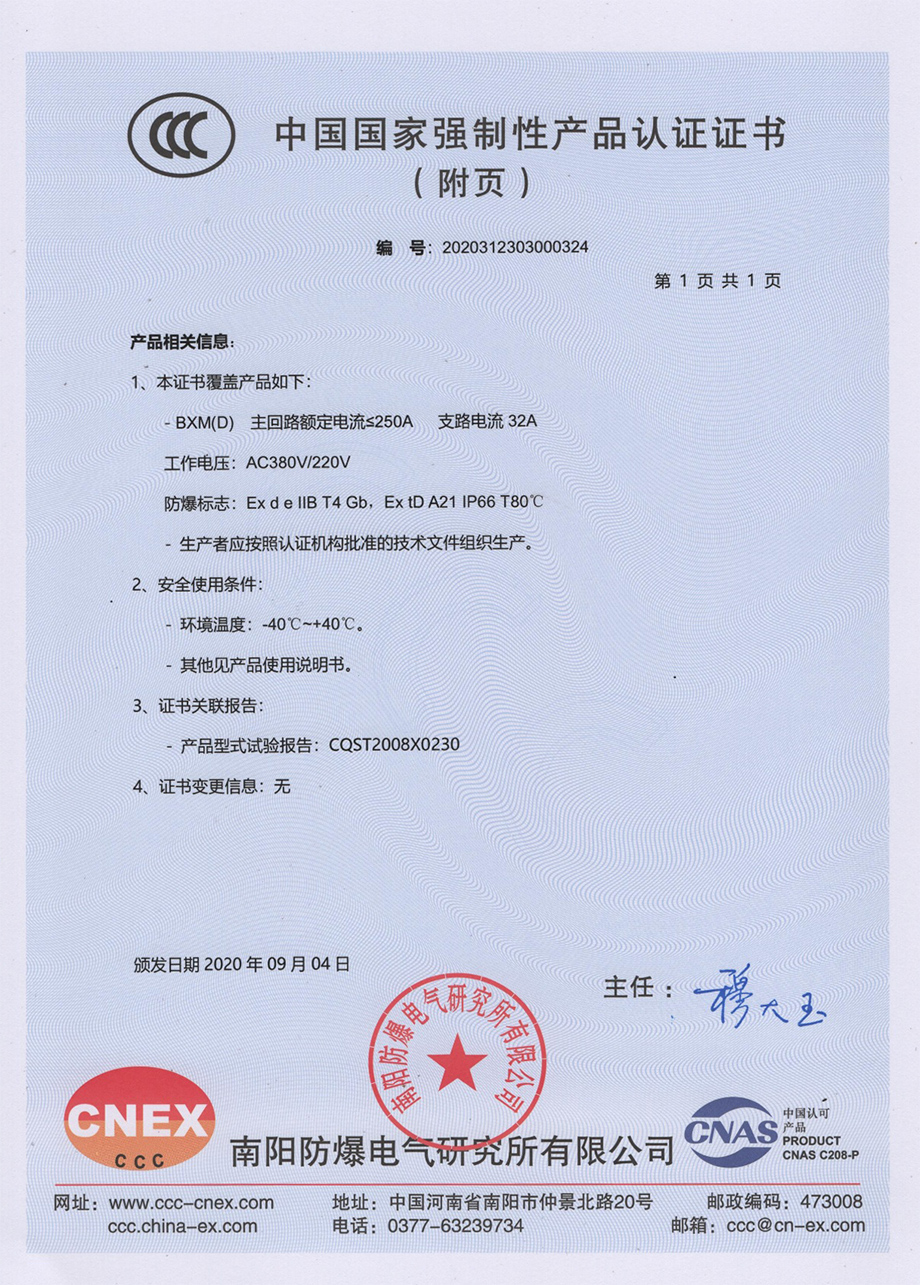 CCC

中国国家强制性产品认证证书
（附页）

编 号：2020312303000324

第 1 页 共 1 页

产品相关信息：

1、本证书覆盖产品如下：

- BXM(D) 主回路额定电流≤250A 支路电流 32A

工作电压：AC380V/220V

防爆标志：Ex d e IIB T4 Gb，Ex tD A21 IP66 T80℃

- 生产者应按照认证机构批准的技术文件组织生产。

2、安全使用条件：

- 环境温度：-40℃~+40℃。

- 其他见产品使用说明书。

3、证书关联报告：

- 产品型式试验报告：CQST2008X0230

4、证书变更信息：无

颁发日期 2020 年 09 月 04 日

主任：穆大玉

南阳防爆电气研究所有限公司

CNEX CCC

南阳防爆电气研究所有限公司

CNAS 中国认可 产品 PRODUCT CNAS C208-P

网址：www.ccc-cnex.com ccc.china-ex.com

地址：中国河南省南阳市仲景北路20号

电话：0377-63239734

邮政编码：473008

邮箱：ccc@cn-ex.com